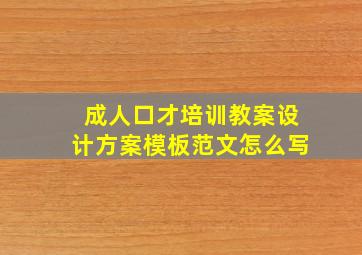 成人口才培训教案设计方案模板范文怎么写